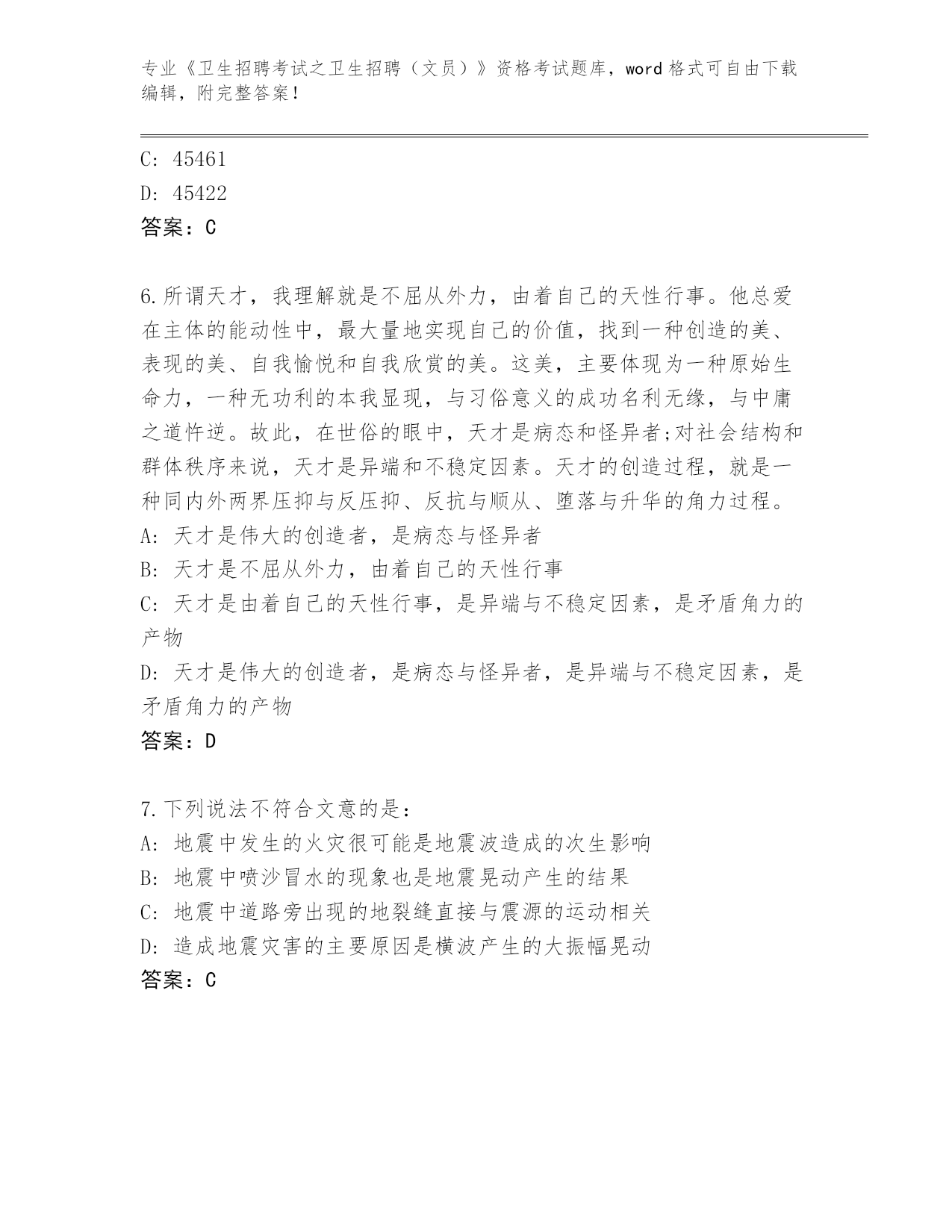 专业《卫生招聘考试之卫生招聘（文员）》资格考试题库，word 格式可自由下载编辑，附完整答案！

C: 45461
D: 45422
答案：C

6.所谓天才，我理解就是不屈从外力，由着自己的天性行事。他总爱在主体的能动性中，最大量地实现自己的价值，找到一种创造的美、表现的美、自我愉悦和自我欣赏的美。这美，主要体现为一种原始生命力，一种无功利的本我显现，与习俗意义的成功名利无缘，与中庸之道忤逆。故此，在世俗的眼中，天才是病态和怪异者;对社会结构和群体秩序来说，天才是异端和不稳定因素。天才的创造过程，就是一种同内外两界压抑与反压抑、反抗与顺从、堕落与升华的角力过程。
A: 天才是伟大的创造者，是病态与怪异者
B: 天才是不屈从外力，由着自己的天性行事
C: 天才是由着自己的天性行事，是异端与不稳定因素，是矛盾角力的产物
D: 天才是伟大的创造者，是病态与怪异者，是异端与不稳定因素，是矛盾角力的产物
答案：D

7.下列说法不符合文意的是：
A: 地震中发生的火灾很可能是地震波造成的次生影响
B: 地震中喷沙冒水的现象也是地震晃动产生的结果
C: 地震中道路旁出现的地裂缝直接与震源的运动相关
D: 造成地震灾害的主要原因是横波产生的大振幅晃动
答案：C